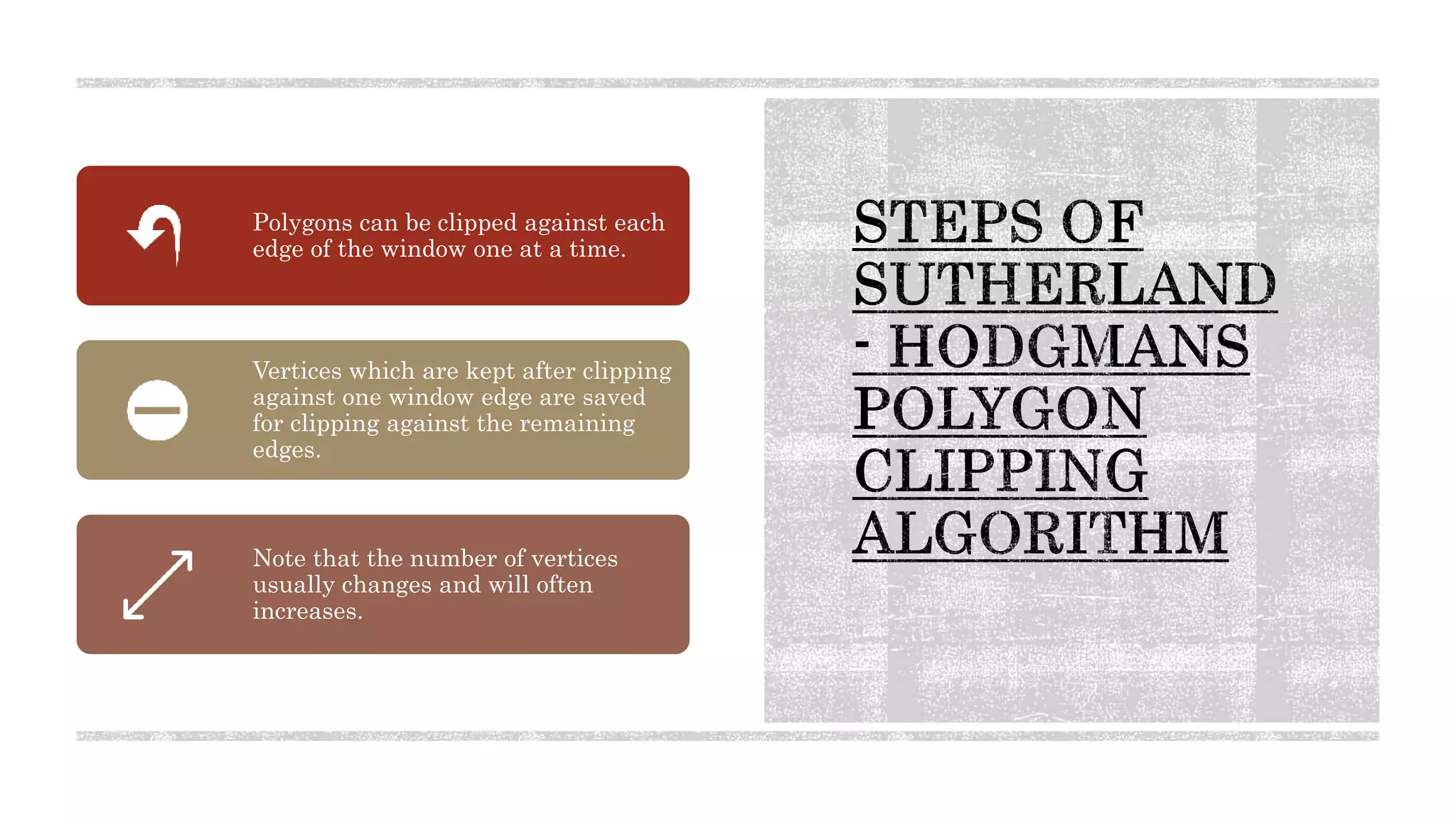 Polygons can be clipped against each edge of the window one at a time.

Vertices which are kept after clipping against one window edge are saved for clipping against the remaining edges.

Note that the number of vertices usually changes and will often increases.

STEPS OF SUTHERLAND - HODGMANS POLYGON CLIPPING ALGORITHM